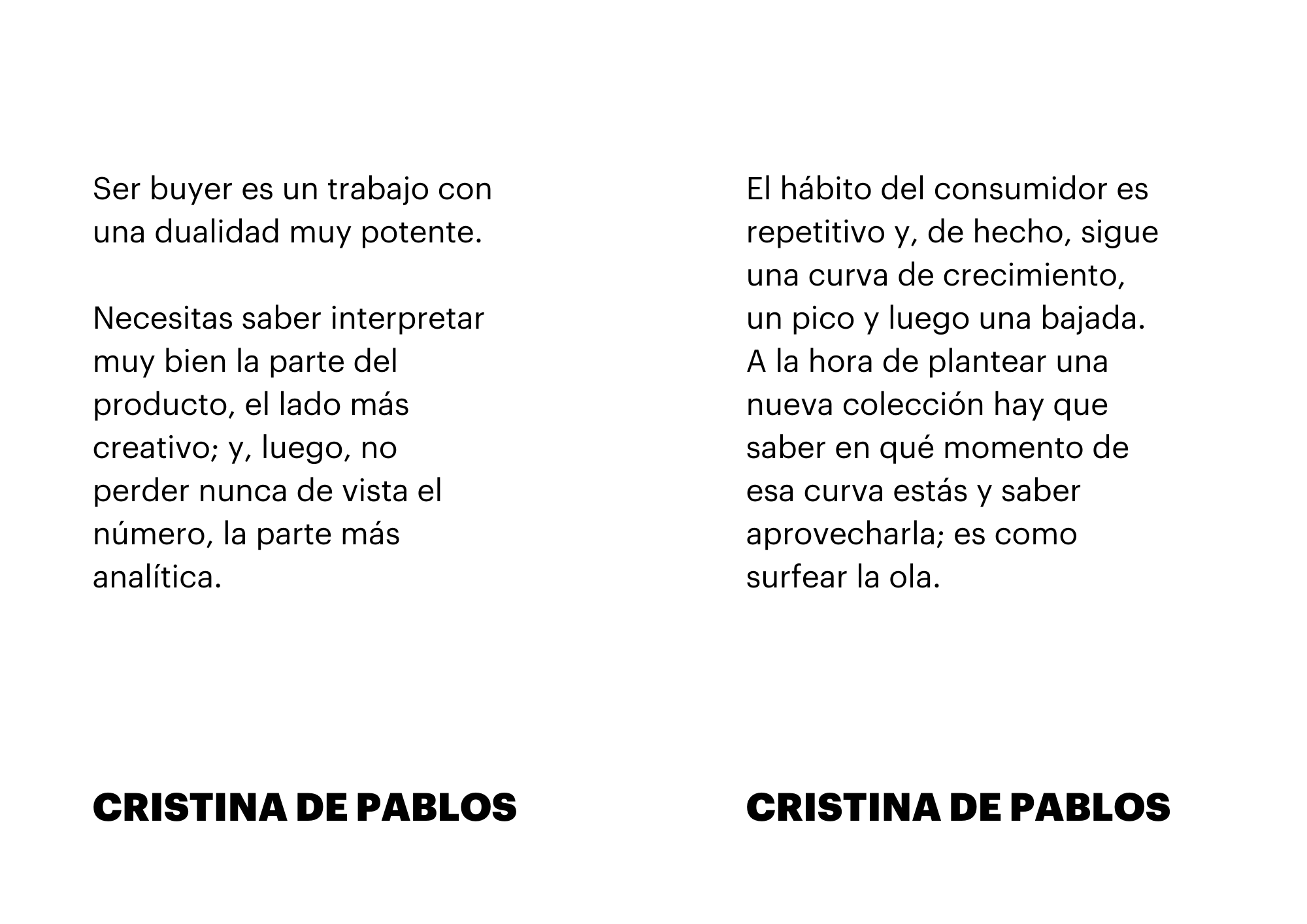 Ser buyer es un trabajo con una dualidad muy potente.

Necesitas saber interpretar muy bien la parte del producto, el lado más creativo; y, luego, no perder nunca de vista el número, la parte más analítica.

CRISTINA DE PABLOS

El hábito del consumidor es repetitivo y, de hecho, sigue una curva de crecimiento, un pico y luego una bajada. A la hora de plantear una nueva colección hay que saber en qué momento de esa curva estás y saber aprovecharla; es como surfear la ola.

CRISTINA DE PABLOS